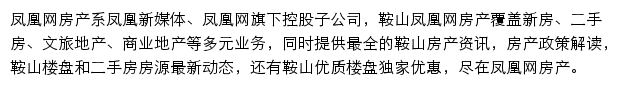 凤凰网房产系凤凰新媒体、凤凰网旗下控股子公司，鞍山凤凰网房产覆盖新房、二手房、文旅地产、商业地产等多元业务，同时提供最全的鞍山房产资讯，房产政策解读，鞍山楼盘和二手房房源最新动态，还有鞍山优质楼盘独家优惠，尽在凤凰网房产。